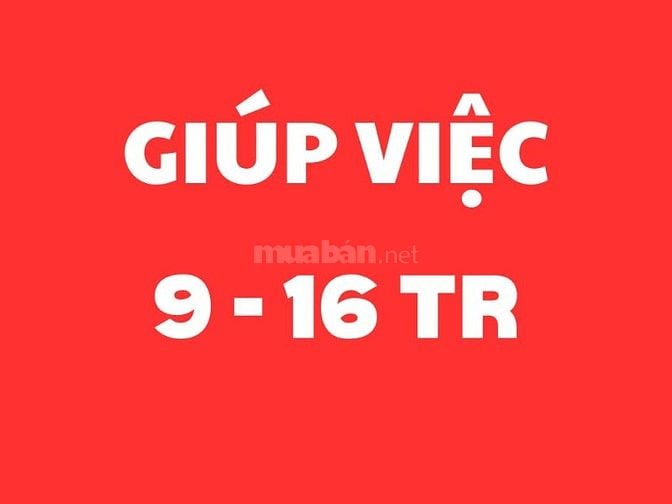 GIÚP VIỆC

muabán.net

9 - 16 TR